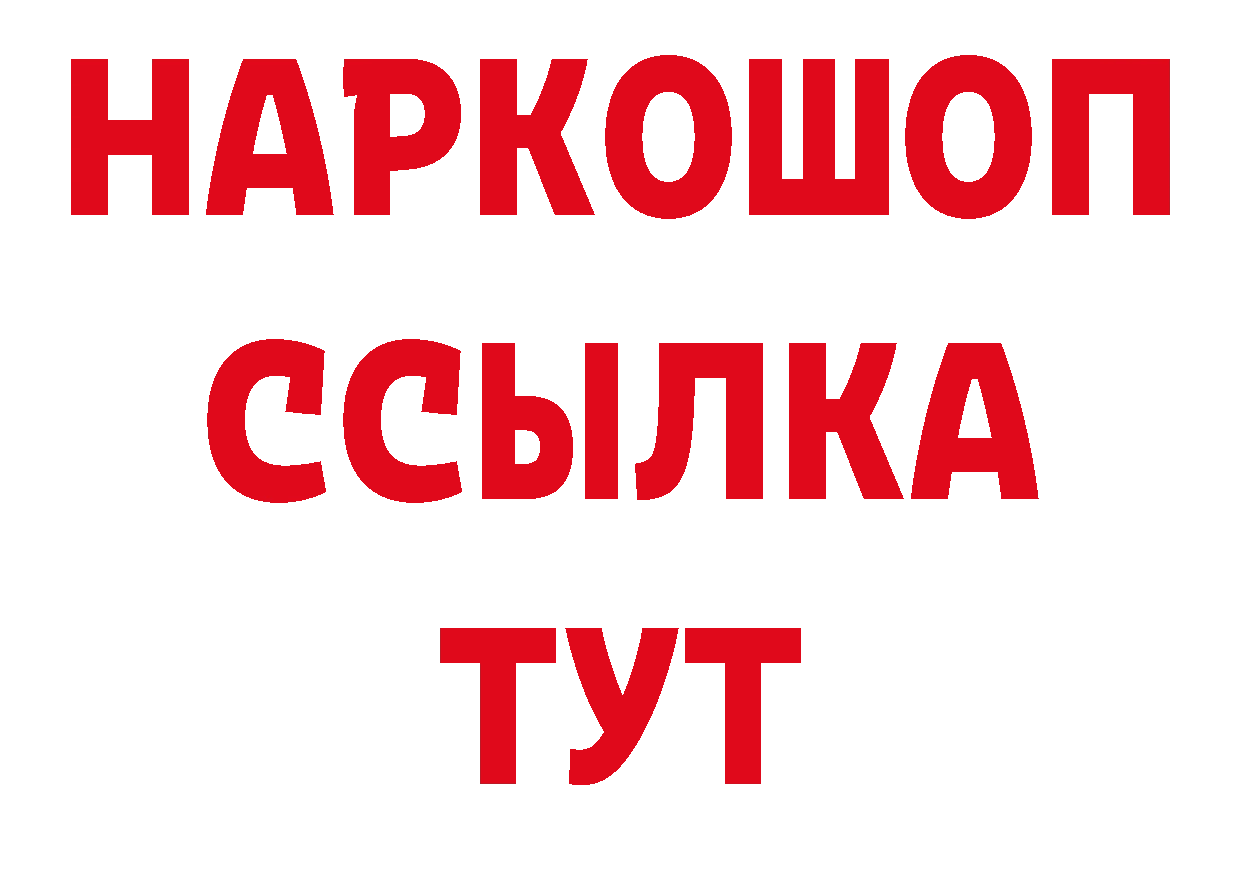 НАРКОШОП
ССЫЛКА
ТУТ